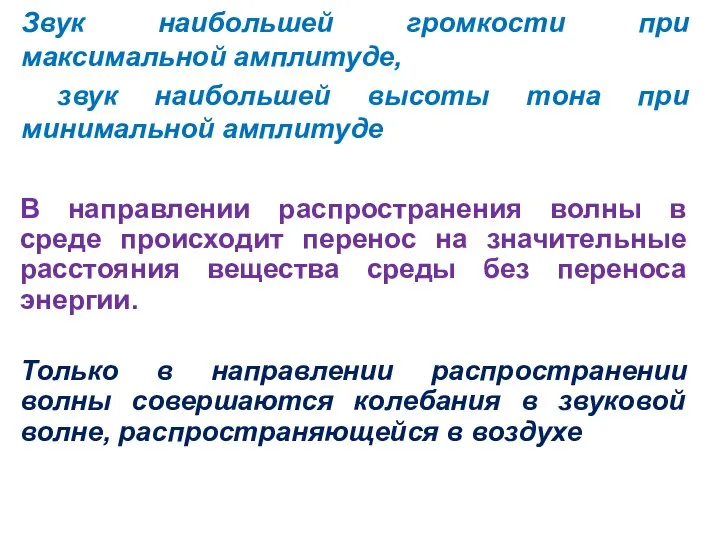 Звук наибольшей громкости при максимальной амплитуде,

звук наибольшей высоты тона при минимальной амплитуде

В направлении распространения волны в среде происходит перенос на значительные расстояния вещества среды без переноса энергии.

Только в направлении распространении волны совершаются колебания в звуковой волне, распространяющейся в воздухе